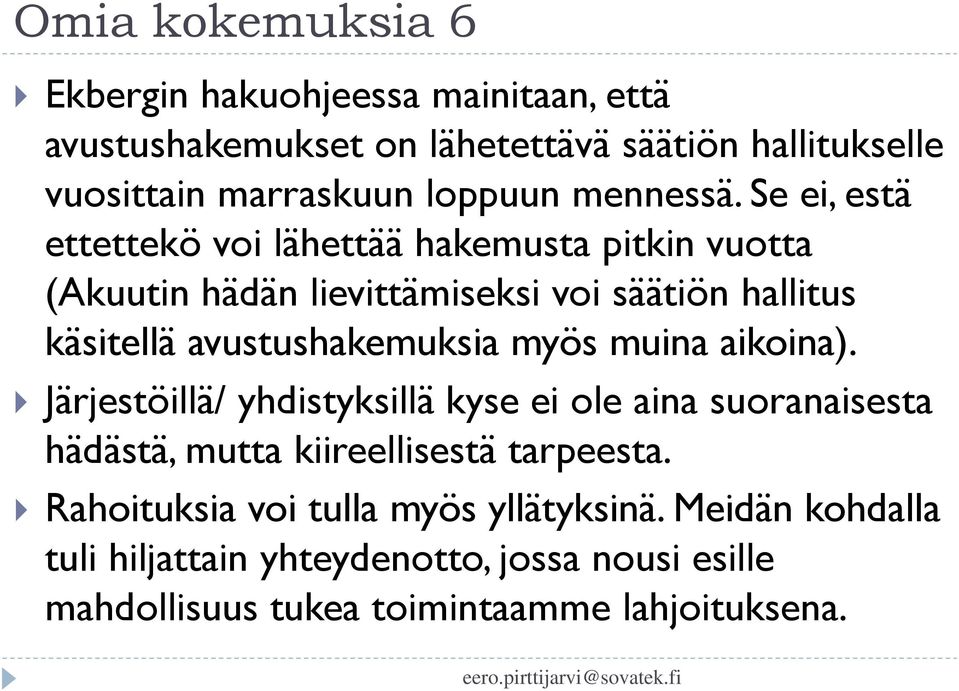 Omia kokemuksia 6

Ekbergin hakuohjeessa mainitaan, että avustushakemukset on lähetettävä säätiön hallitukselle vuosittain marraskuun loppuun mennessä. Se ei, estä ettettekö voi lähettää hakemusta pitkin vuotta (Akuutin hädän lievittämiseksi voi säätiön hallitus käsitellä avustushakemuksia myös muina aikoina).

Järjestöillä/ yhdistyksillä kyse ei ole aina suoranaisesta hädästä, mutta kiireellisestä tarpeesta.

Rahoituksia voi tulla myös yllätyksinä. Meidän kohdalla tuli hiljattain yhteydenotto, jossa nousi esille mahdollisuus tukea toimintaamme lahjoituksena.

eero.pirttijarvi@sovatek.fi